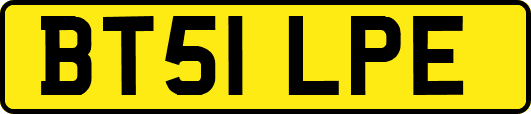 BT51 LPE